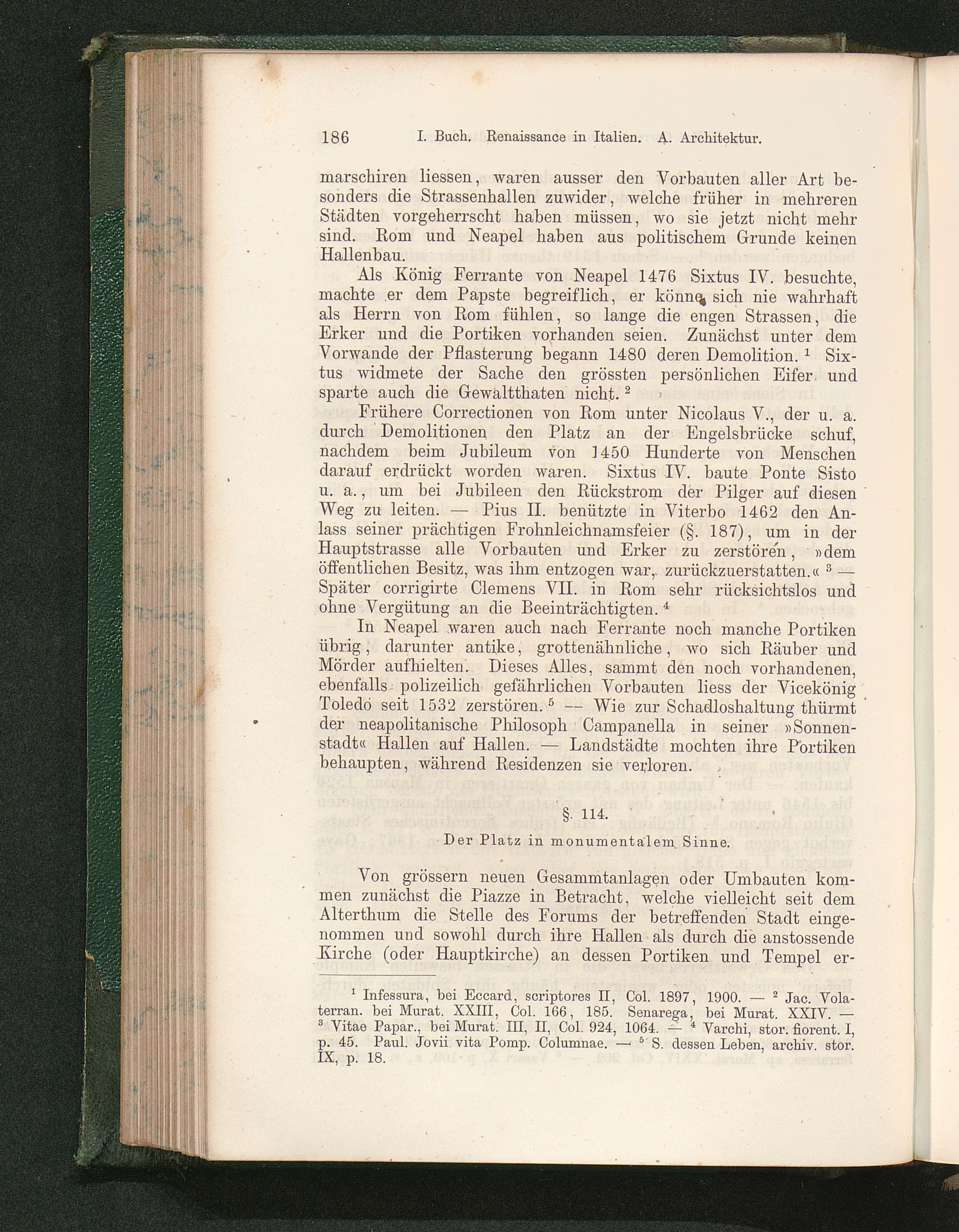 186 I. Buch. Renaissance in Italien. A. Architektur.

marschiren liessen, waren ausser den Vorbauten aller Art besonders die Strassenhallen zuwider, welche früher in mehreren Städten vorgeherrscht haben müssen, wo sie jetzt nicht mehr sind. Rom und Neapel haben aus politischem Grunde keinen Hallenbau.

Als König Ferrante von Neapel 1476 Sixtus IV. besuchte, machte er dem Papste begreiflich, er könne sich nie wahrhaft als Herrn von Rom fühlen, so lange die engen Strassen, die Erker und die Portiken vorhanden seien. Zunächst unter dem Vorwande der Pflasterung begann 1480 deren Demolition. $^1$ Sixtus widmete der Sache den grössten persönlichen Eifer und sparte auch die Gewaltthaten nicht. $^2$

Frühere Correctionen von Rom unter Nicolaus V., der u. a. durch Demolitionen den Platz an der Engelsbrücke schuf, nachdem beim Jubileum von 1450 Hunderte von Menschen darauf erdrückt worden waren. Sixtus IV. baute Ponte Sisto u. a., um bei Jubileen den Rückstrom der Pilger auf diesen Weg zu leiten. — Pius II. benützte in Viterbo 1462 den Anlass seiner prächtigen Frohnleichnamsfeier (§. 187), um in der Hauptstrasse alle Vorbauten und Erker zu zerstören, »dem öffentlichen Besitz, was ihm entzogen war, zurückzuerstatten.« $^3$ — Später corrigirte Clemens VII. in Rom sehr rücksichtslos und ohne Vergütung an die Beeinträchtigten. $^4$

In Neapel waren auch nach Ferrante noch manche Portiken übrig, darunter antike, grottenähnliche, wo sich Räuber und Mörder aufhielten. Dieses Alles, sammt den noch vorhandenen, ebenfalls polizeilich gefährlichen Vorbauten liess der Vicekönig Toledo seit 1532 zerstören. $^5$ — Wie zur Schadloshaltung thürmt der neapolitanische Philosoph Campanella in seiner »Sonnenstadt« Hallen auf Hallen. — Landstädte mochten ihre Portiken behaupten, während Residenzen sie verloren.

§. 114.

Der Platz in monumentalem Sinne.

Von grössern neuen Gesammtanlagen oder Umbauten kommen zunächst die Piazze in Betracht, welche vielleicht seit dem Alterthum die Stelle des Forums der betreffenden Stadt eingenommen und sowohl durch ihre Hallen als durch die anstossende Kirche (oder Hauptkirche) an dessen Portiken und Tempel er-

$^1$ Infessura, bei Eccard, scriptores II, Col. 1897, 1900. — $^2$ Jac. Volaterran. bei Murat. XXIII, Col. 166, 185. Senarega, bei Murat. XXIV. — $^3$ Vitae Papar., bei Murat. III, II, Col. 924, 1064. — $^4$ Varchi, stor. fiorent. I, p. 45. Paul. Jovii vita Pomp. Columnae. — $^5$ S. dessen Leben, archiv. stor. IX, p. 18.